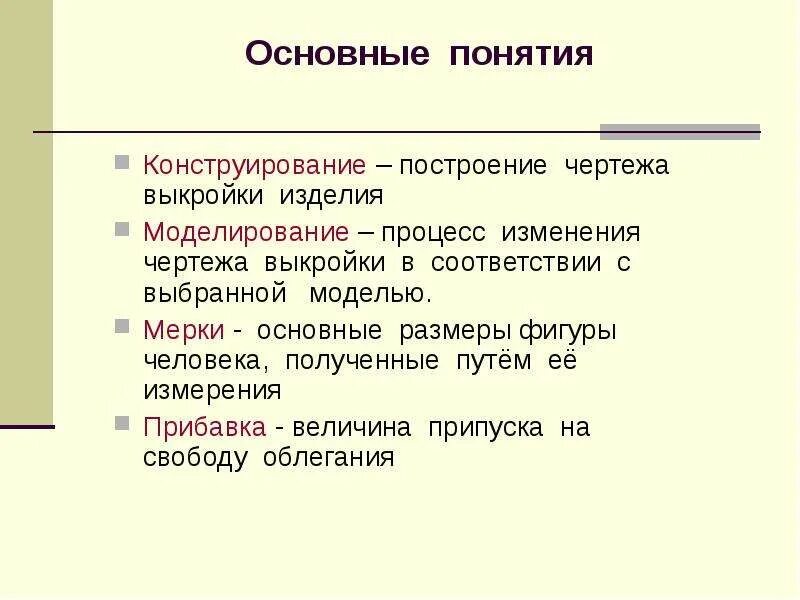 Основные понятия

Конструирование – построение чертежа выкройки изделия

Моделирование – процесс изменения чертежа выкройки в соответствии с выбранной моделью.

Мерки - основные размеры фигуры человека, полученные путём её измерения

Прибавка - величина припуска на свободу облегания